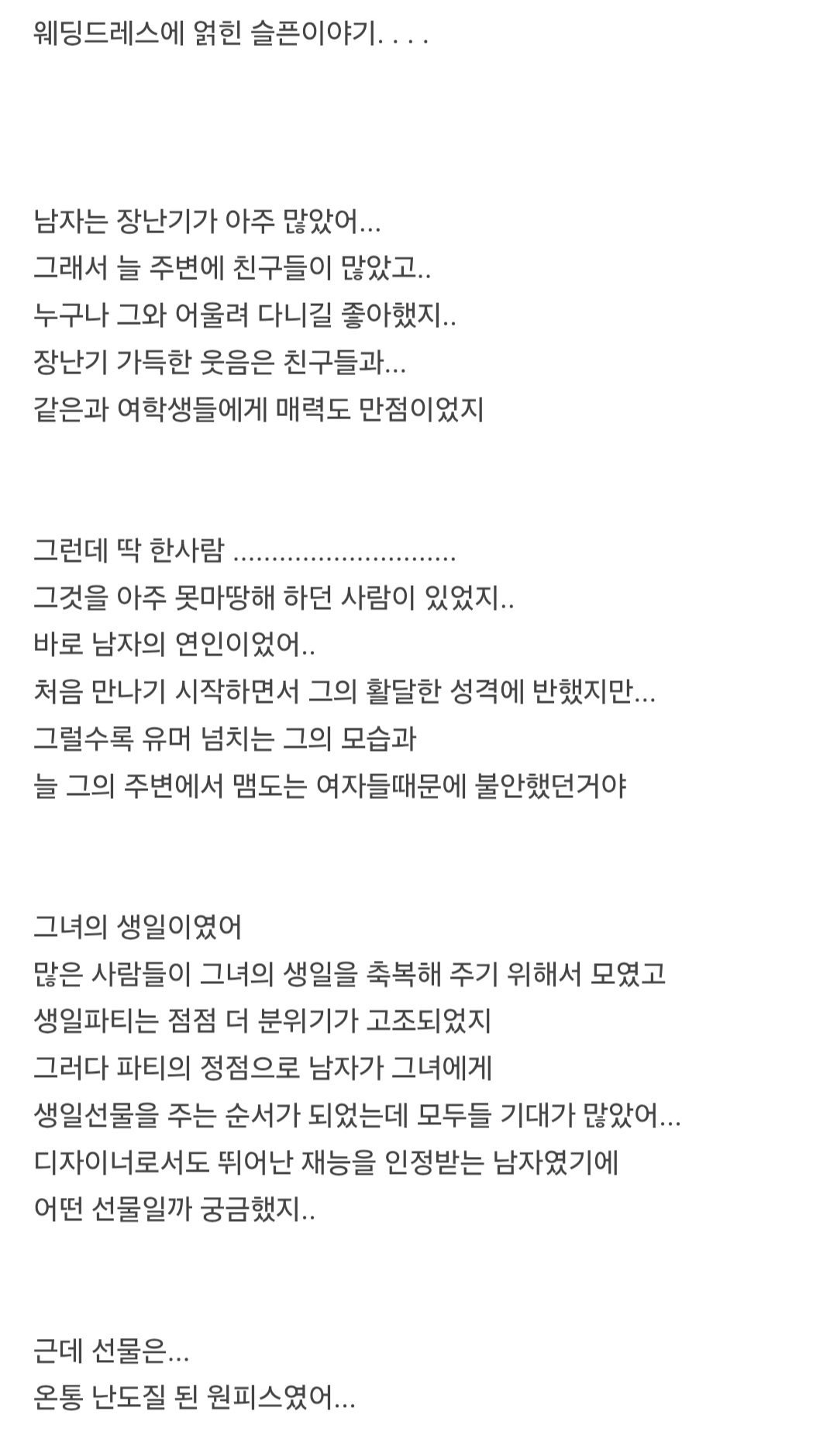 웨딩드레스에 얽힌 슬픈이야기. . . .

남자는 장난기가 아주 많았어...
그래서 늘 주변에 친구들이 많았고..
누구나 그와 어울려 다니길 좋아했지..
장난기 가득한 웃음은 친구들과...
같은과 여학생들에게 매력도 만점이었지

그런데 딱 한사람 ............................
그것을 아주 못마땅해 하던 사람이 있었지..
바로 남자의 연인이었어..
처음 만나기 시작하면서 그의 활달한 성격에 반했지만...
그럴수록 유머 넘치는 그의 모습과
늘 그의 주변에서 맴도는 여자들때문에 불안했던거야

그녀의 생일이였어
많은 사람들이 그녀의 생일을 축복해 주기 위해서 모였고
생일파티는 점점 더 분위기가 고조되었지
그러다 파티의 정점으로 남자가 그녀에게
생일선물을 주는 순서가 되었는데 모두들 기대가 많았어...
디자이너로서도 뛰어난 재능을 인정받는 남자였기에
어떤 선물일까 궁금했지..

근데 선물은...
온통 난도질 된 원피스였어...